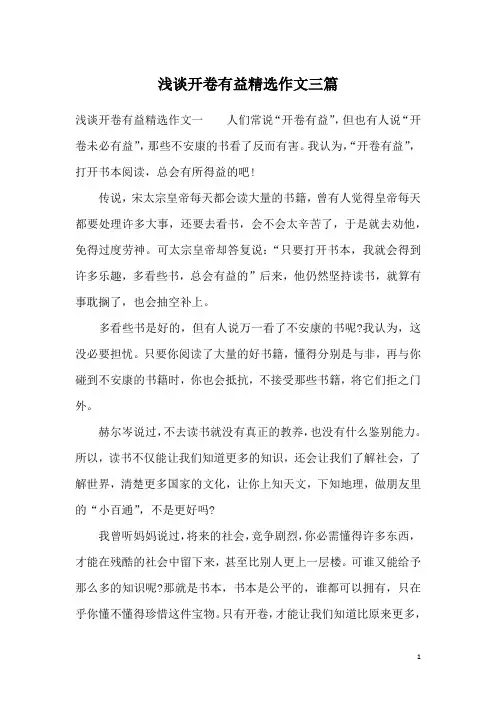 浅谈开卷有益精选作文三篇

浅谈开卷有益精选作文一　　人们常说“开卷有益”，但也有人说“开卷未必有益”，那些不安康的书看了反而有害。我认为，“开卷有益”，打开书本阅读，总会有所得益的吧！

传说，宋太宗皇帝每天都会读大量的书籍，曾有人觉得皇帝每天都要处理许多大事，还要去看书，会不会太辛苦了，于是就去劝他，免得过度劳神。可太宗皇帝却答复说：“只要打开书本，我就会得到许多乐趣，多看些书，总会有益的”后来，他仍然坚持读书，就算有事耽搁了，也会抽空补上。

多看些书是好的，但有人说万一看了不安康的书呢?我认为，这没必要担忧。只要你阅读了大量的好书籍，懂得分别是与非，再与你碰到不安康的书籍时，你也会抵抗，不接受那些书籍，将它们拒之门外。

赫尔岑说过，不去读书就没有真正的教养，也没有什么鉴别能力。所以，读书不仅能让我们知道更多的知识，还会让我们了解社会，了解世界，清楚更多国家的文化，让你上知天文，下知地理，做朋友里的“小百通”，不是更好吗?

我曾听妈妈说过，将来的社会，竞争剧烈，你必需懂得许多东西，才能在残酷的社会中留下来，甚至比别人更上一层楼。可谁又能给予那么多的知识呢?那就是书本，书本是公平的，谁都可以拥有，只在乎你懂不懂得珍惜这件宝物。只有开卷，才能让我们知道比原来更多，

1